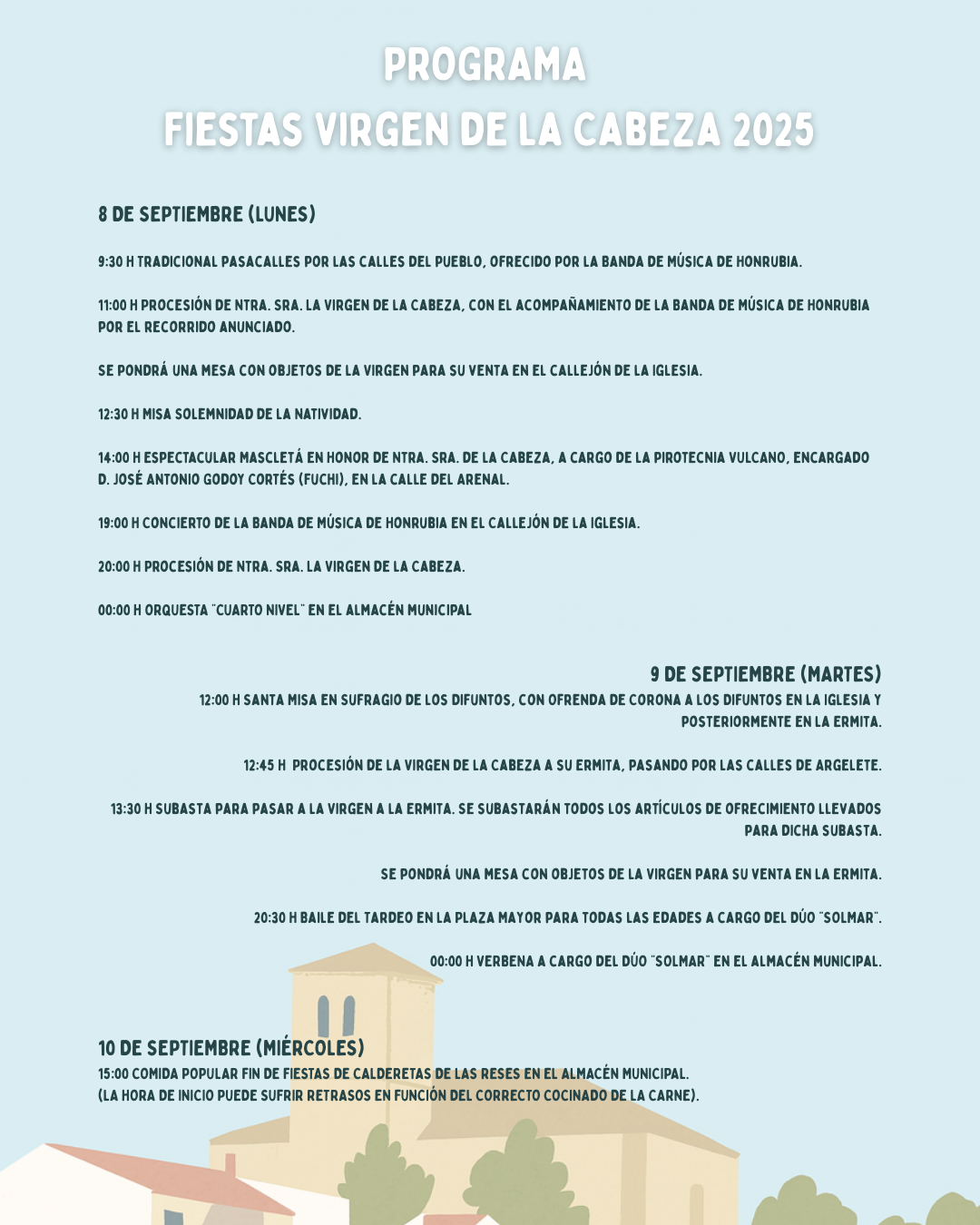 PROGRAMA
FIESTAS VIRGEN DE LA CABEZA 2025

8 DE SEPTIEMBRE (LUNES)

9:30 H TRADICIONAL PASACALLES POR LAS CALLES DEL PUEBLO, OFRECIDO POR LA BANDA DE MÚSICA DE HONRUBIA.

11:00 H PROCESIÓN DE NTRA. SRA. LA VIRGEN DE LA CABEZA, CON EL ACOMPAÑAMIENTO DE LA BANDA DE MÚSICA DE HONRUBIA POR EL RECORRIDO ANUNCIADO.

SE PONDRÁ UNA MESA CON OBJETOS DE LA VIRGEN PARA SU VENTA EN EL CALLEJÓN DE LA IGLESIA.

12:30 H MISA SOLEMNIDAD DE LA NATIVIDAD.

14:00 H ESPECTACULAR MASCLETÁ EN HONOR DE NTRA. SRA. DE LA CABEZA, A CARGO DE LA PIROTECNIA VULCANO, ENCARGADO D. JOSÉ ANTONIO GODOY CORTÉS (FUCHI), EN LA CALLE DEL ARENAL.

19:00 H CONCIERTO DE LA BANDA DE MÚSICA DE HONRUBIA EN EL CALLEJÓN DE LA IGLESIA.

20:00 H PROCESIÓN DE NTRA. SRA. LA VIRGEN DE LA CABEZA.

00:00 H ORQUESTA "CUARTO NIVEL" EN EL ALMACÉN MUNICIPAL

9 DE SEPTIEMBRE (MARTES)
12:00 H SANTA MISA EN SUFRAGIO DE LOS DIFUNTOS, CON OFRENDA DE CORONA A LOS DIFUNTOS EN LA IGLESIA Y POSTERIORMENTE EN LA ERMITA.

12:45 H PROCESIÓN DE LA VIRGEN DE LA CABEZA A SU ERMITA, PASANDO POR LAS CALLES DE ARGELETE.

13:30 H SUBASTA PARA PASAR A LA VIRGEN A LA ERMITA. SE SUBASTARÁN TODOS LOS ARTÍCULOS DE OFRECIMIENTO LLEVADOS PARA DICHA SUBASTA.

SE PONDRÁ UNA MESA CON OBJETOS DE LA VIRGEN PARA SU VENTA EN LA ERMITA.

20:30 H BAILE DEL TARDEO EN LA PLAZA MAYOR PARA TODAS LAS EDADES A CARGO DEL DÚO "SOLMAR".

00:00 H VERBENA A CARGO DEL DÚO "SOLMAR" EN EL ALMACÉN MUNICIPAL.

10 DE SEPTIEMBRE (MIÉRCOLES)
15:00 COMIDA POPULAR FIN DE FIESTAS DE CALDERETAS DE LAS RESES EN EL ALMACÉN MUNICIPAL.
(LA HORA DE INICIO PUEDE SUFRIR RETRASOS EN FUNCIÓN DEL CORRECTO COCINADO DE LA CARNE).